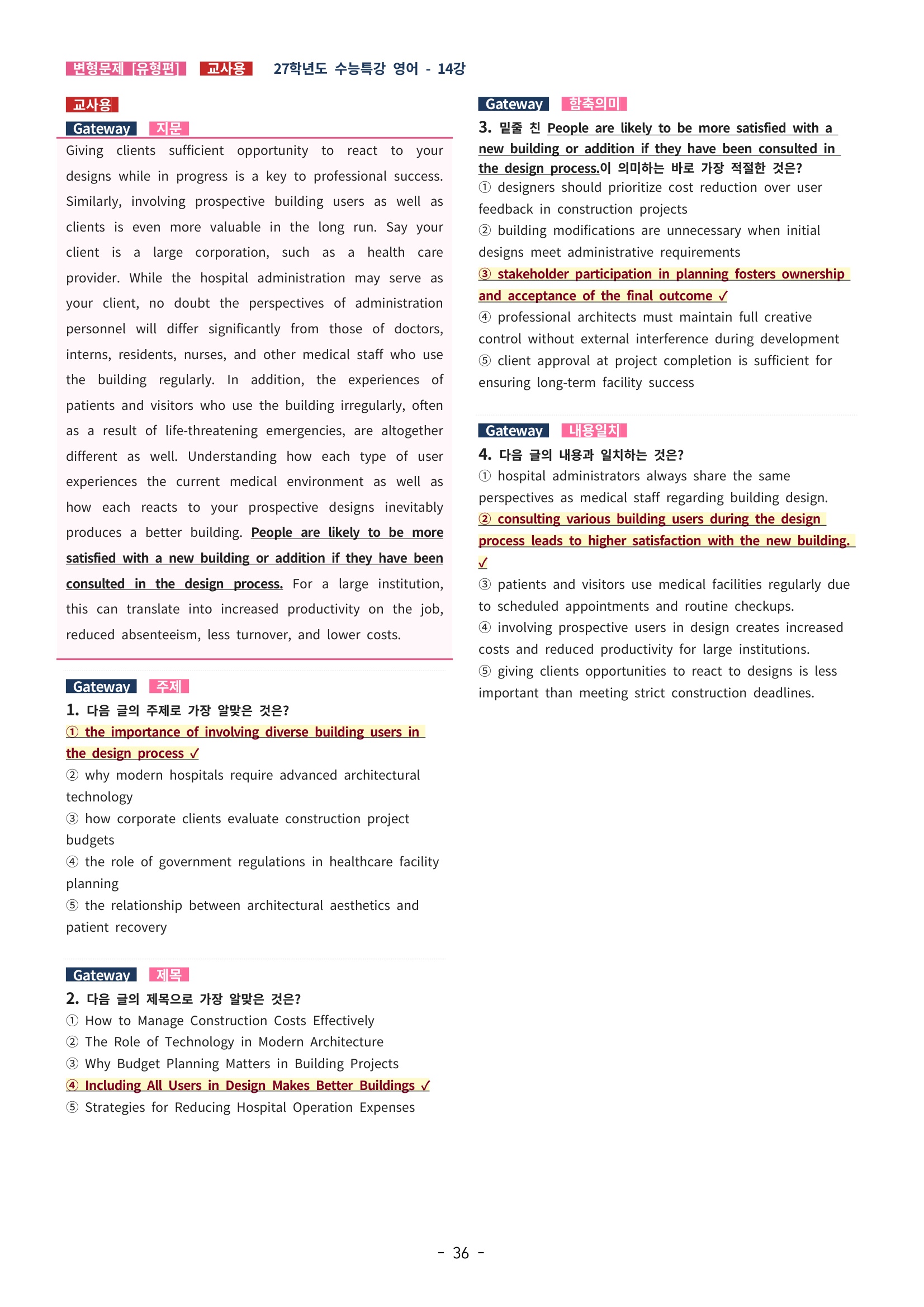 변형문제 [유형편] 교사용 27학년도 수능특강 영어 - 14강

교사용

Gateway 지문

Giving clients sufficient opportunity to react to your designs while in progress is a key to professional success. Similarly, involving prospective building users as well as clients is even more valuable in the long run. Say your client is a large corporation, such as a health care provider. While the hospital administration may serve as your client, no doubt the perspectives of administration personnel will differ significantly from those of doctors, interns, residents, nurses, and other medical staff who use the building regularly. In addition, the experiences of patients and visitors who use the building irregularly, often as a result of life-threatening emergencies, are altogether different as well. Understanding how each type of user experiences the current medical environment as well as how each reacts to your prospective designs inevitably produces a better building. People are likely to be more satisfied with a new building or addition if they have been consulted in the design process. For a large institution, this can translate into increased productivity on the job, reduced absenteeism, less turnover, and lower costs.

Gateway 주제

1. 다음 글의 주제로 가장 알맞은 것은?
① the importance of involving diverse building users in the design process ✓
② why modern hospitals require advanced architectural technology
③ how corporate clients evaluate construction project budgets
④ the role of government regulations in healthcare facility planning
⑤ the relationship between architectural aesthetics and patient recovery

Gateway 제목

2. 다음 글의 제목으로 가장 알맞은 것은?
① How to Manage Construction Costs Effectively
② The Role of Technology in Modern Architecture
③ Why Budget Planning Matters in Building Projects
④ Including All Users in Design Makes Better Buildings ✓
⑤ Strategies for Reducing Hospital Operation Expenses

Gateway 함축의미

3. 밑줄 친 People are likely to be more satisfied with a new building or addition if they have been consulted in the design process.이 의미하는 바로 가장 적절한 것은?
① designers should prioritize cost reduction over user feedback in construction projects
② building modifications are unnecessary when initial designs meet administrative requirements
③ stakeholder participation in planning fosters ownership and acceptance of the final outcome ✓
④ professional architects must maintain full creative control without external interference during development
⑤ client approval at project completion is sufficient for ensuring long-term facility success

Gateway 내용일치

4. 다음 글의 내용과 일치하는 것은?
① hospital administrators always share the same perspectives as medical staff regarding building design.
② consulting various building users during the design process leads to higher satisfaction with the new building. ✓
③ patients and visitors use medical facilities regularly due to scheduled appointments and routine checkups.
④ involving prospective users in design creates increased costs and reduced productivity for large institutions.
⑤ giving clients opportunities to react to designs is less important than meeting strict construction deadlines.

- 36 -